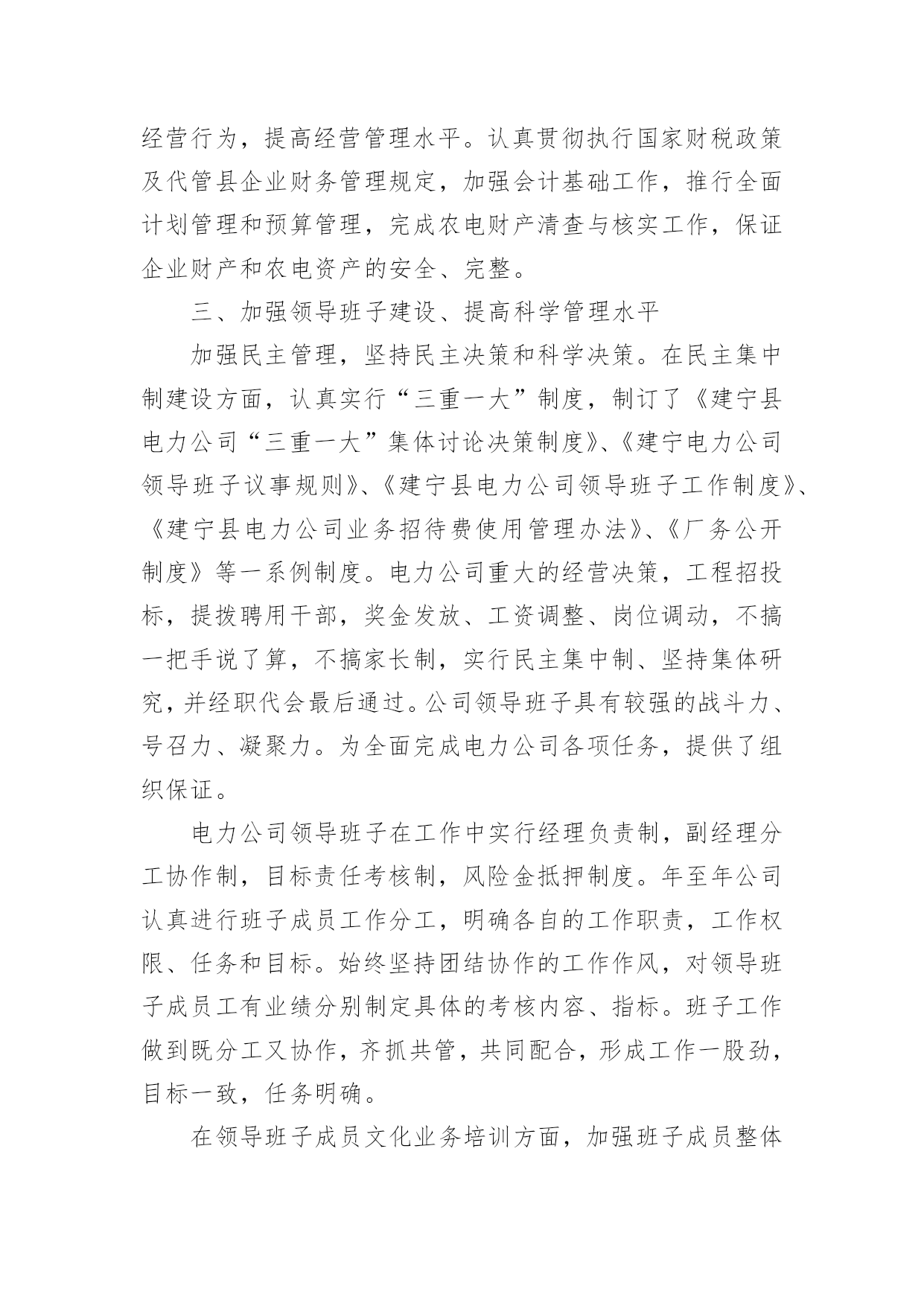 经营行为，提高经营管理水平。认真贯彻执行国家财税政策及代管县企业财务管理规定，加强会计基础工作，推行全面计划管理和预算管理，完成农电财产清查与核实工作，保证企业财产和农电资产的安全、完整。

三、加强领导班子建设、提高科学管理水平

加强民主管理，坚持民主决策和科学决策。在民主集中制建设方面，认真实行“三重一大”制度，制订了《建宁县电力公司“三重一大”集体讨论决策制度》、《建宁电力公司领导班子议事规则》、《建宁县电力公司领导班子工作制度》、《建宁县电力公司业务招待费使用管理办法》、《厂务公开制度》等一系例制度。电力公司重大的经营决策，工程招投标，提拨聘用干部，奖金发放、工资调整、岗位调动，不搞一把手说了算，不搞家长制，实行民主集中制、坚持集体研究，并经职代会最后通过。公司领导班子具有较强的战斗力、号召力、凝聚力。为全面完成电力公司各项任务，提供了组织保证。

电力公司领导班子在工作中实行经理负责制，副经理分工协作制，目标责任考核制，风险金抵押制度。年至年公司认真进行班子成员工作分工，明确各自的工作职责，工作权限、任务和目标。始终坚持团结协作的工作作风，对领导班子成员工有业绩分别制定具体的考核内容、指标。班子工作做到既分工又协作，齐抓共管，共同配合，形成工作一股劲，目标一致，任务明确。

在领导班子成员文化业务培训方面，加强班子成员整体